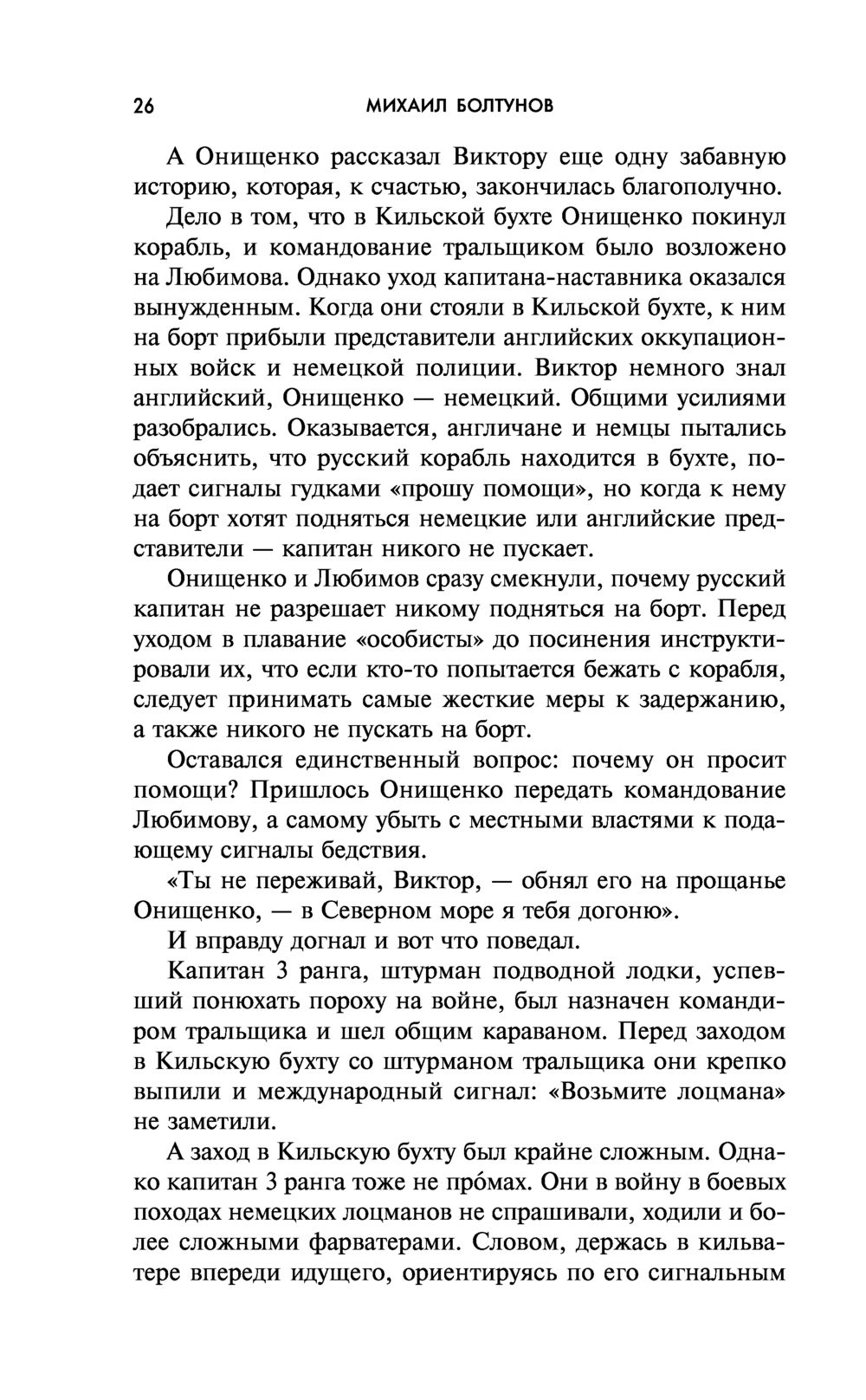 26 МИХАИЛ БОЛТУНОВ

А Онищенко рассказал Виктору еще одну забавную историю, которая, к счастью, закончилась благополучно.

Дело в том, что в Кильской бухте Онищенко покинул корабль, и командование тральщиком было возложено на Любимова. Однако уход капитана-наставника оказался вынужденным. Когда они стояли в Кильской бухте, к ним на борт прибыли представители английских оккупационных войск и немецкой полиции. Виктор немного знал английский, Онищенко — немецкий. Общими усилиями разобрались. Оказывается, англичане и немцы пытались объяснить, что русский корабль находится в бухте, подает сигналы гудками «прошу помощи», но когда к нему на борт хотят подняться немецкие или английские представители — капитан никого не пускает.

Онищенко и Любимов сразу смекнули, почему русский капитан не разрешает никому подняться на борт. Перед уходом в плавание «особисты» до посинения инструктировали их, что если кто-то попытается бежать с корабля, следует принимать самые жесткие меры к задержанию, а также никого не пускать на борт.

Оставался единственный вопрос: почему он просит помощи? Пришлось Онищенко передать командование Любимову, а самому убыть с местными властями к подающему сигналы бедствия.

«Ты не переживай, Виктор, — обнял его на прощанье Онищенко, — в Северном море я тебя догоню».

И вправду догнал и вот что поведал.

Капитан 3 ранга, штурман подводной лодки, успевший понюхать пороху на войне, был назначен командиром тральщика и шел общим караваном. Перед заходом в Кильскую бухту со штурманом тральщика они крепко выпили и международный сигнал: «Возьмите лоцмана» не заметили.

А заход в Кильскую бухту был крайне сложным. Однако капитан 3 ранга тоже не про́мах. Они в войну в боевых походах немецких лоцманов не спрашивали, ходили и более сложными фарватерами. Словом, держась в кильватере впереди идущего, ориентируясь по его сигнальным